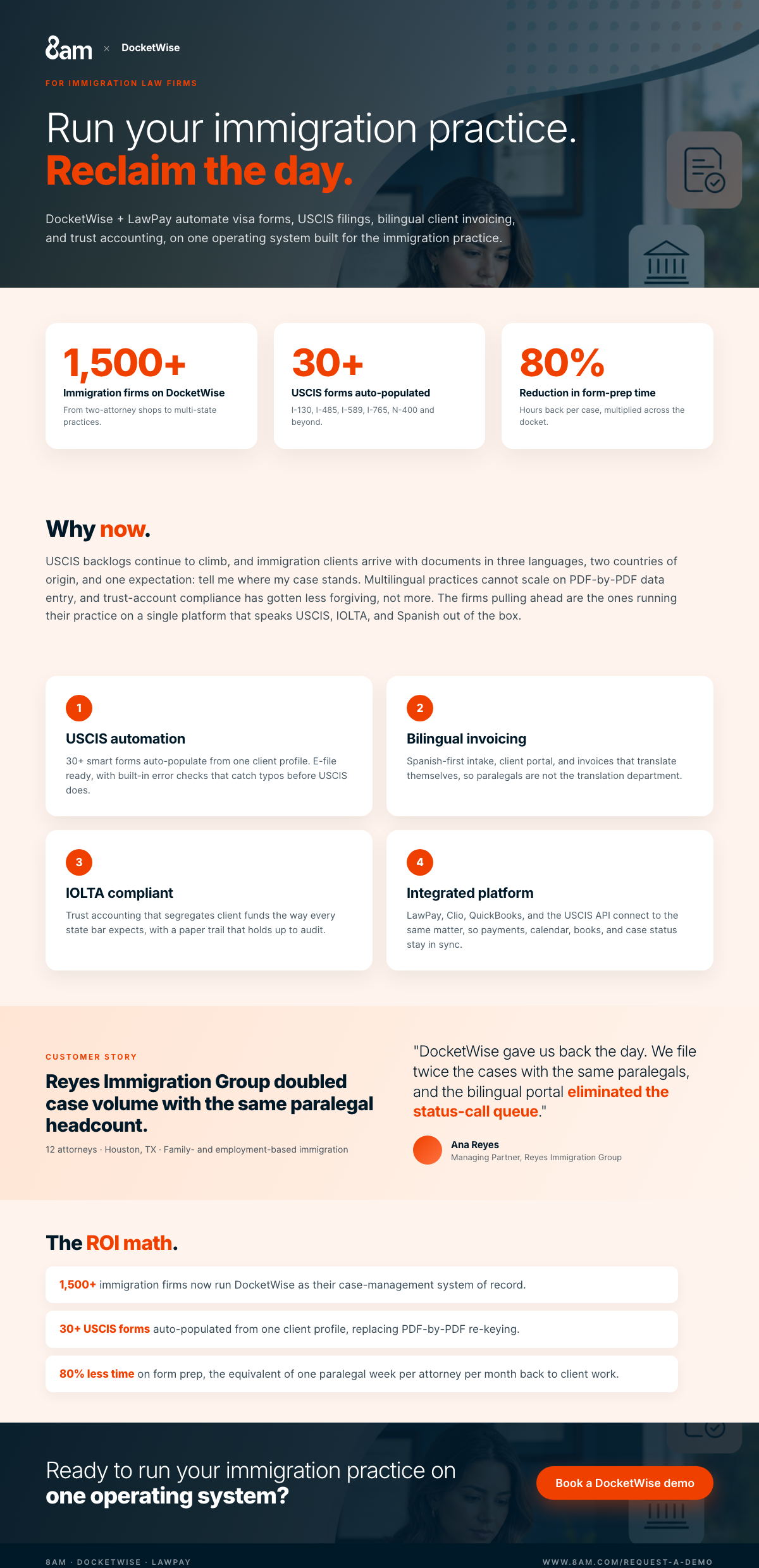 8am × DocketWise

FOR IMMIGRATION LAW FIRMS

Run your immigration practice.
Reclaim the day.

DocketWise + LawPay automate visa forms, USCIS filings, bilingual client invoicing, and trust accounting, on one operating system built for the immigration practice.

1,500+
Immigration firms on DocketWise
From two-attorney shops to multi-state practices.

30+
USCIS forms auto-populated
I-130, I-485, I-589, I-765, N-400 and beyond.

80%
Reduction in form-prep time
Hours back per case, multiplied across the docket.

Why now.

USCIS backlogs continue to climb, and immigration clients arrive with documents in three languages, two countries of origin, and one expectation: tell me where my case stands. Multilingual practices cannot scale on PDF-by-PDF data entry, and trust-account compliance has gotten less forgiving, not more. The firms pulling ahead are the ones running their practice on a single platform that speaks USCIS, IOLTA, and Spanish out of the box.

1
USCIS automation
30+ smart forms auto-populate from one client profile. E-file ready, with built-in error checks that catch typos before USCIS does.

2
Bilingual invoicing
Spanish-first intake, client portal, and invoices that translate themselves, so paralegals are not the translation department.

3
IOLTA compliant
Trust accounting that segregates client funds the way every state bar expects, with a paper trail that holds up to audit.

4
Integrated platform
LawPay, Clio, QuickBooks, and the USCIS API connect to the same matter, so payments, calendar, books, and case status stay in sync.

CUSTOMER STORY

Reyes Immigration Group doubled case volume with the same paralegal headcount.

12 attorneys · Houston, TX · Family- and employment-based immigration

"DocketWise gave us back the day. We file twice the cases with the same paralegals, and the bilingual portal eliminated the status-call queue."

Ana Reyes
Managing Partner, Reyes Immigration Group

The ROI math.

1,500+ immigration firms now run DocketWise as their case-management system of record.

30+ USCIS forms auto-populated from one client profile, replacing PDF-by-PDF re-keying.

80% less time on form prep, the equivalent of one paralegal week per attorney per month back to client work.

Ready to run your immigration practice on one operating system?

Book a DocketWise demo

8AM · DOCKETWISE · LAWPAY

WWW.8AM.COM/REQUEST-A-DEMO